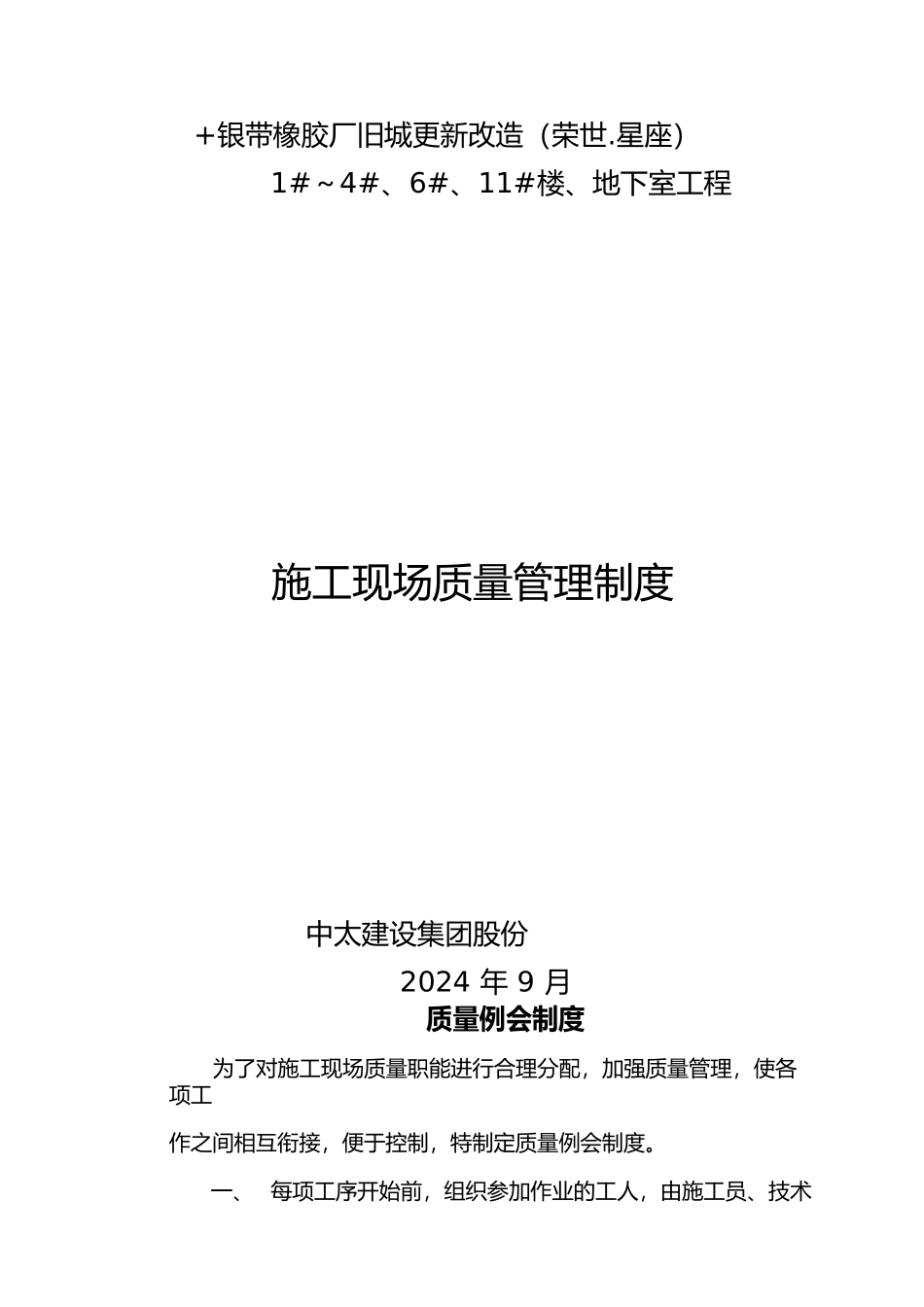 +银带橡胶厂旧城更新改造（荣世.星座）
1#～4#、6#、11#楼、地下室工程

施工现场质量管理制度

中太建设集团股份
2024 年 9 月
质量例会制度

为了对施工现场质量职能进行合理分配，加强质量管理，使各项工

作之间相互衔接，便于控制，特制定质量例会制度。

一、 每项工序开始前，组织参加作业的工人，由施工员、技术